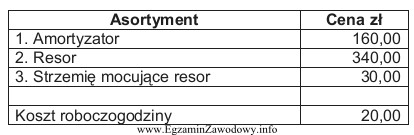 | Asortyment | Cena zł |
|---|---|
| 1. Amortyzator | 160,00 |
| 2. Resor | 340,00 |
| 3. Strzemię mocujące resor | 30,00 |
| | |
| Koszt roboczogodziny | 20,00 |

www.EgzaminZawodowy.info